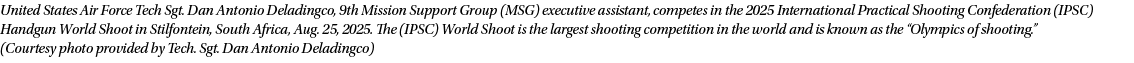 United States Air Force Tech Sgt. Dan Antonio Deladingco, 9th Mission Support Group (MSG) executive assistant, competes in the 2025 International Practical Shooting Confederation (IPSC) Handgun World Shoot in Stilfontein, South Africa, Aug. 25, 2025. The (IPSC) World Shoot is the largest shooting competition in the world and is known as the "Olympics of shooting." (Courtesy photo provided by Tech. Sgt. Dan Antonio Deladingco)